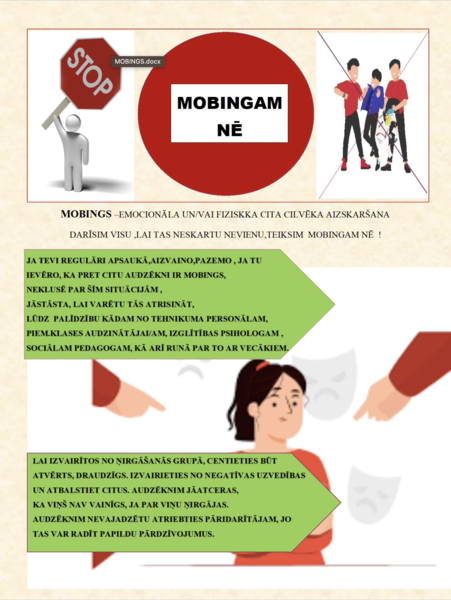 STOP

MOBINGS.docx

MOBINGAM NĒ

MOBINGS –EMOCIONĀLA UN/VAI FIZISKKA CITA CILVĒKA AIZSKARŠANA

DARĪSIM VISU ,LAI TAS NESKARTU NEVIENU,TEIKSIM MOBINGAM NĒ !

JA TEVI REGULĀRI APSAUKĀ,AIZVAINO,PAZEMO , JA TU IEVĒRO, KA PRET CITU AUDZĒKNI IR MOBINGS, NEKLUSĒ PAR ŠĪM SITUĀCIJĀM , JĀSTĀSTA, LAI VARĒTU TĀS ATRISINĀT, LŪDZ PALĪDZĪBU KĀDAM NO TEHNIKUMA PERSONĀLAM, PIEM.KLASES AUDZINĀTĀJAI/AM, IZGLĪTĪBAS PSIHOLOGAM , SOCIĀLAM PEDAGOGAM, KĀ ARĪ RUNĀ PAR TO AR VECĀKIEM.

LAI IZVAIRĪTOS NO ŅIRGĀŠANĀS GRUPĀ, CENTIETIES BŪT ATVĒRTS, DRAUDZĪGS. IZVAIRIETIES NO NEGATĪVAS UZVEDĪBAS UN ATBALSTIET CITUS. AUDZĒKNIM JĀATCERAS, KA VIŅŠ NAV VAINĪGS, JA PAR VIŅU ŅIRGĀJAS. AUDZĒKNIM NEVAJADZĒTU ATRIEBTIES PĀRIDARĪTĀJAM, JO TAS VAR RADĪT PAPILDU PĀRDZĪVOJUMUS.